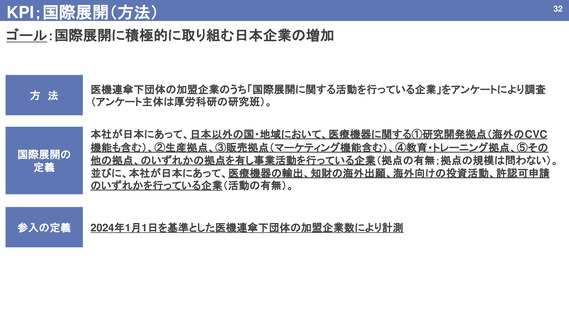 KPI；国際展開（方法）

32

ゴール：国際展開に積極的に取り組む日本企業の増加

方法

医機連傘下団体の加盟企業のうち「国際展開に関する活動を行っている企業」をアンケートにより調査（アンケート主体は厚労科研の研究班）。

国際展開の定義

本社が日本にあって、日本以外の国・地域において、医療機器に関する①研究開発拠点（海外のCVC機能も含む）、②生産拠点、③販売拠点（マーケティング機能含む）、④教育・トレーニング拠点、⑤その他の拠点、のいずれかの拠点を有し事業活動を行っている企業（拠点の有無；拠点の規模は問わない）。並びに、本社が日本にあって、医療機器の輸出、知財の海外出願、海外向けの投資活動、許認可申請のいずれかを行っている企業（活動の有無）。

参入の定義

2024年1月1日を基準とした医機連傘下団体の加盟企業数により計測